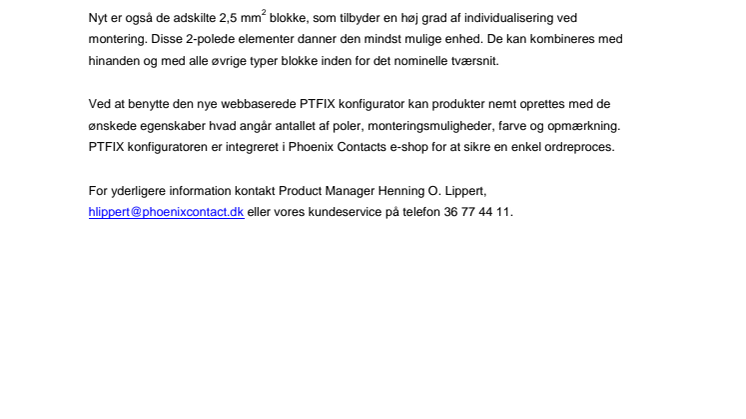 Nyt er også de adskilte 2,5 mm$^2$ blokke, som tilbyder en høj grad af individualisering ved montering. Disse 2-polede elementer danner den mindst mulige enhed. De kan kombineres med hinanden og med alle øvrige typer blokke inden for det nominelle tværsnit.

Ved at benytte den nye webbaserede PTFIX konfigurator kan produkter nemt oprettes med de ønskede egenskaber hvad angår antallet af poler, monteringsmuligheder, farve og opmærkning. PTFIX konfiguratoren er integreret i Phoenix Contacts e-shop for at sikre en enkel ordreproces.

For yderligere information kontakt Product Manager Henning O. Lippert, hlippert@phoenixcontact.dk eller vores kundeservice på telefon 36 77 44 11.